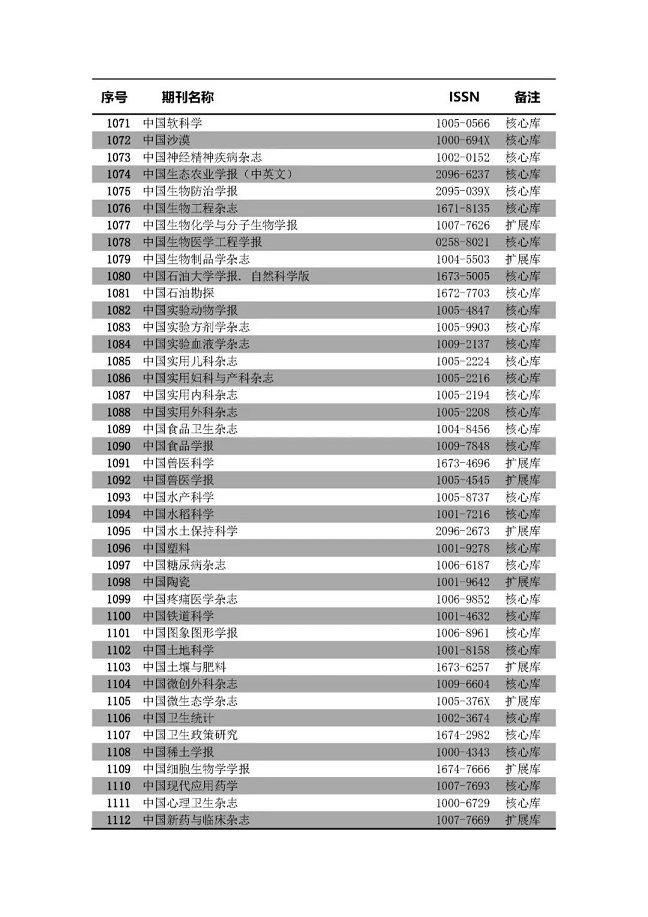 | 序号 | 期刊名称 | ISSN | 备注 |
|---|---|---|---|
| 1071 | 中国软科学 | 1005-0566 | 核心库 |
| 1072 | 中国沙漠 | 1000-694X | 核心库 |
| 1073 | 中国神经精神疾病杂志 | 1002-0152 | 核心库 |
| 1074 | 中国生态农业学报（中英文） | 2096-6237 | 核心库 |
| 1075 | 中国生物防治学报 | 2095-039X | 核心库 |
| 1076 | 中国生物工程杂志 | 1671-8135 | 核心库 |
| 1077 | 中国生物化学与分子生物学报 | 1007-7626 | 扩展库 |
| 1078 | 中国生物医学工程学报 | 0258-8021 | 核心库 |
| 1079 | 中国生物制品学杂志 | 1004-5503 | 扩展库 |
| 1080 | 中国石油大学学报. 自然科学版 | 1673-5005 | 核心库 |
| 1081 | 中国石油勘探 | 1672-7703 | 核心库 |
| 1082 | 中国实验动物学报 | 1005-4847 | 核心库 |
| 1083 | 中国实验方剂学杂志 | 1005-9903 | 核心库 |
| 1084 | 中国实验血液学杂志 | 1009-2137 | 核心库 |
| 1085 | 中国实用儿科杂志 | 1005-2224 | 核心库 |
| 1086 | 中国实用妇科与产科杂志 | 1005-2216 | 核心库 |
| 1087 | 中国实用内科杂志 | 1005-2194 | 核心库 |
| 1088 | 中国实用外科杂志 | 1005-2208 | 核心库 |
| 1089 | 中国食品卫生杂志 | 1004-8456 | 核心库 |
| 1090 | 中国食品学报 | 1009-7848 | 核心库 |
| 1091 | 中国兽医科学 | 1673-4696 | 扩展库 |
| 1092 | 中国兽医学报 | 1005-4545 | 扩展库 |
| 1093 | 中国水产科学 | 1005-8737 | 核心库 |
| 1094 | 中国水稻科学 | 1001-7216 | 核心库 |
| 1095 | 中国水土保持科学 | 2096-2673 | 扩展库 |
| 1096 | 中国塑料 | 1001-9278 | 核心库 |
| 1097 | 中国糖尿病杂志 | 1006-6187 | 核心库 |
| 1098 | 中国陶瓷 | 1001-9642 | 扩展库 |
| 1099 | 中国疼痛医学杂志 | 1006-9852 | 核心库 |
| 1100 | 中国铁道科学 | 1001-4632 | 核心库 |
| 1101 | 中国图象图形学报 | 1006-8961 | 核心库 |
| 1102 | 中国土地科学 | 1001-8158 | 核心库 |
| 1103 | 中国土壤与肥料 | 1673-6257 | 扩展库 |
| 1104 | 中国微创外科杂志 | 1009-6604 | 核心库 |
| 1105 | 中国微生态学杂志 | 1005-376X | 扩展库 |
| 1106 | 中国卫生统计 | 1002-3674 | 核心库 |
| 1107 | 中国卫生政策研究 | 1674-2982 | 核心库 |
| 1108 | 中国稀土学报 | 1000-4343 | 核心库 |
| 1109 | 中国细胞生物学学报 | 1674-7666 | 扩展库 |
| 1110 | 中国现代应用药学 | 1007-7693 | 核心库 |
| 1111 | 中国心理卫生杂志 | 1000-6729 | 核心库 |
| 1112 | 中国新药与临床杂志 | 1007-7669 | 扩展库 |